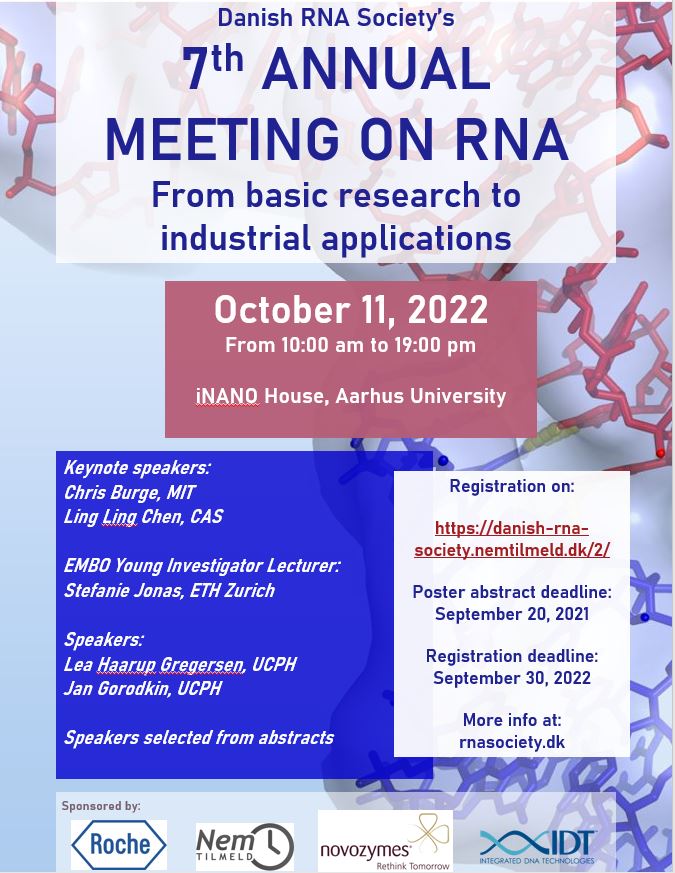 Danish RNA Society's

7th ANNUAL MEETING ON RNA

From basic research to industrial applications

October 11, 2022
From 10:00 am to 19:00 pm

iNANO House, Aarhus University

Keynote speakers:
Chris Burge, MIT
Ling Ling Chen, CAS

EMBO Young Investigator Lecturer:
Stefanie Jonas, ETH Zurich

Speakers:
Lea Haarup Gregersen, UCPH
Jan Gorodkin, UCPH

Speakers selected from abstracts

Registration on:

https://danish-rna-society.nemtilmeld.dk/2/

Poster abstract deadline:
September 20, 2021

Registration deadline:
September 30, 2022

More info at:
rnasociety.dk

Sponsored by:

Roche

Nem TILMELD

novozymes
Rethink Tomorrow

IDT
INTEGRATED DNA TECHNOLOGIES